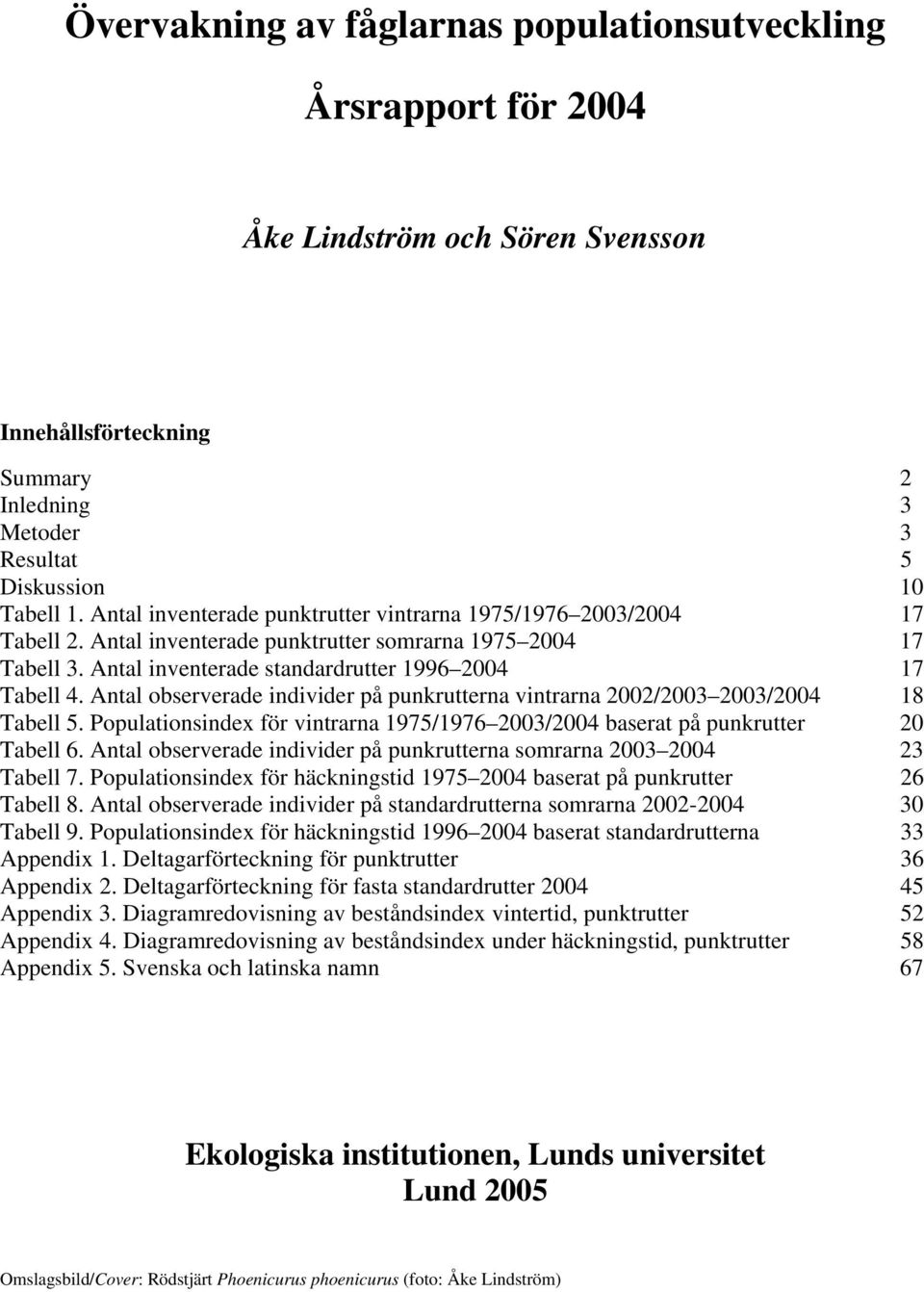 Övervakning av fåglarnas populationsutveckling

Årsrapport för 2004

Åke Lindström och Sören Svensson

Innehållsförteckning

Summary 2
Inledning 3
Metoder 3
Resultat 5
Diskussion 10
Tabell 1. Antal inventerade punktrutter vintrarna 1975/1976–2003/2004 17
Tabell 2. Antal inventerade punktrutter somrarna 1975–2004 17
Tabell 3. Antal inventerade standardrutter 1996–2004 17
Tabell 4. Antal observerade individer på punkrutterna vintrarna 2002/2003–2003/2004 18
Tabell 5. Populationsindex för vintrarna 1975/1976–2003/2004 baserat på punkrutter 20
Tabell 6. Antal observerade individer på punkrutterna somrarna 2003–2004 23
Tabell 7. Populationsindex för häckningstid 1975–2004 baserat på punkrutter 26
Tabell 8. Antal observerade individer på standardrutterna somrarna 2002-2004 30
Tabell 9. Populationsindex för häckningstid 1996–2004 baserat standardrutterna 33
Appendix 1. Deltagarförteckning för punktrutter 36
Appendix 2. Deltagarförteckning för fasta standardrutter 2004 45
Appendix 3. Diagramredovisning av beståndsindex vintertid, punktrutter 52
Appendix 4. Diagramredovisning av beståndsindex under häckningstid, punktrutter 58
Appendix 5. Svenska och latinska namn 67

Ekologiska institutionen, Lunds universitet
Lund 2005

Omslagsbild/Cover: Rödstjärt Phoenicurus phoenicurus (foto: Åke Lindström)